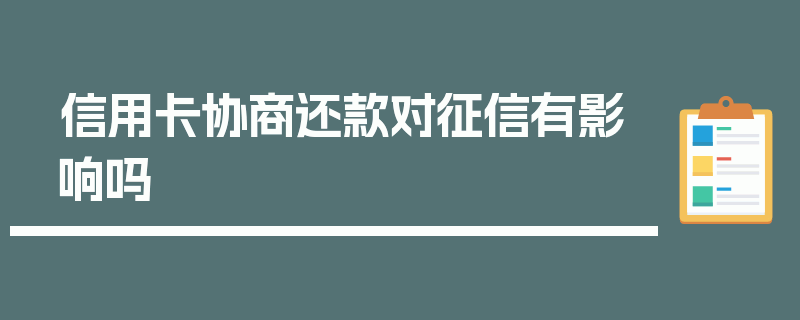 信用卡协商还款对征信有影响吗